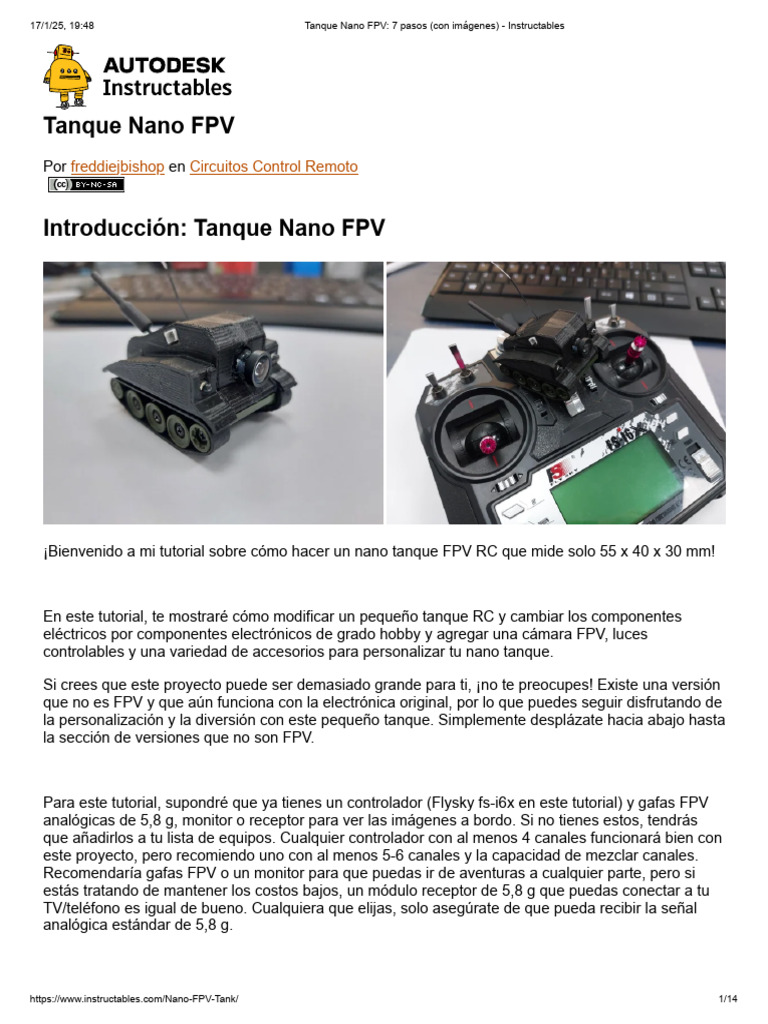 17/1/25, 19:48 Tanque Nano FPV: 7 pasos (con imágenes) - Instructables

AUTODESK Instructables

Tanque Nano FPV

Por freddiejbishop en Circuitos Control Remoto

BY-NC-SA

Introducción: Tanque Nano FPV

¡Bienvenido a mi tutorial sobre cómo hacer un nano tanque FPV RC que mide solo 55 x 40 x 30 mm!

En este tutorial, te mostraré cómo modificar un pequeño tanque RC y cambiar los componentes eléctricos por componentes electrónicos de grado hobby y agregar una cámara FPV, luces controlables y una variedad de accesorios para personalizar tu nano tanque.

Si crees que este proyecto puede ser demasiado grande para ti, ¡no te preocupes! Existe una versión que no es FPV y que aún funciona con la electrónica original, por lo que puedes seguir disfrutando de la personalización y la diversión con este pequeño tanque. Simplemente desplázate hacia abajo hasta la sección de versiones que no son FPV.

Para este tutorial, supondré que ya tienes un controlador (Flysky fs-i6x en este tutorial) y gafas FPV analógicas de 5,8 g, monitor o receptor para ver las imágenes a bordo. Si no tienes estos, tendrás que añadirlos a tu lista de equipos. Cualquier controlador con al menos 4 canales funcionará bien con este proyecto, pero recomiendo uno con al menos 5-6 canales y la capacidad de mezclar canales. Recomendaría gafas FPV o un monitor para que puedas ir de aventuras a cualquier parte, pero si estás tratando de mantener los costos bajos, un módulo receptor de 5,8 g que puedas conectar a tu TV/teléfono es igual de bueno. Cualquiera que elijas, solo asegúrate de que pueda recibir la señal analógica estándar de 5,8 g.

https://www.instructables.com/Nano-FPV-Tank/ 1/14